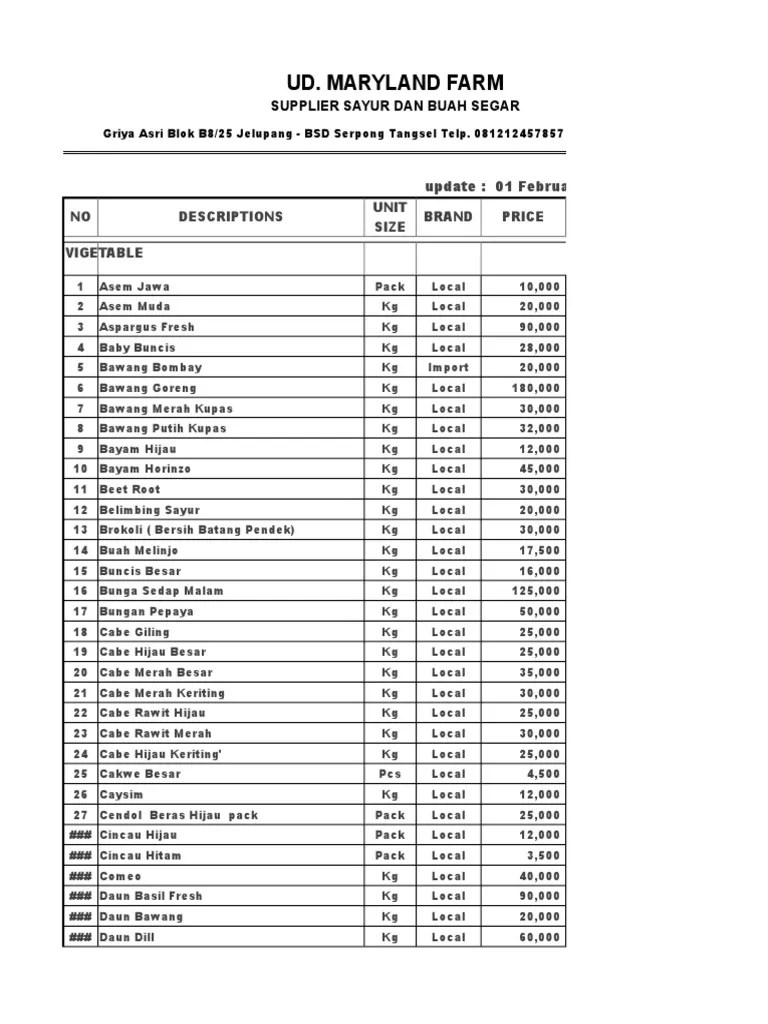 UD. MARYLAND FARM

SUPPLIER SAYUR DAN BUAH SEGAR

Griya Asri Blok B8/25 Jelupang - BSD Serpong Tangsel Telp. 081212457857

update : 01 Februa

| NO | DESCRIPTIONS | UNIT SIZE | BRAND | PRICE |
|---|---|---|---|---|
| VIGETABLE | | | | |
| 1 | Asem Jawa | Pack | Local | 10,000 |
| 2 | Asem Muda | Kg | Local | 20,000 |
| 3 | Aspargus Fresh | Kg | Local | 90,000 |
| 4 | Baby Buncis | Kg | Local | 28,000 |
| 5 | Bawang Bombay | Kg | Import | 20,000 |
| 6 | Bawang Goreng | Kg | Local | 180,000 |
| 7 | Bawang Merah Kupas | Kg | Local | 30,000 |
| 8 | Bawang Putih Kupas | Kg | Local | 32,000 |
| 9 | Bayam Hijau | Kg | Local | 12,000 |
| 10 | Bayam Horinzo | Kg | Local | 45,000 |
| 11 | Beet Root | Kg | Local | 30,000 |
| 12 | Belimbing Sayur | Kg | Local | 20,000 |
| 13 | Brokoli ( Bersih Batang Pendek) | Kg | Local | 30,000 |
| 14 | Buah Melinjo | Kg | Local | 17,500 |
| 15 | Buncis Besar | Kg | Local | 16,000 |
| 16 | Bunga Sedap Malam | Kg | Local | 125,000 |
| 17 | Bungan Pepaya | Kg | Local | 50,000 |
| 18 | Cabe Giling | Kg | Local | 25,000 |
| 19 | Cabe Hijau Besar | Kg | Local | 25,000 |
| 20 | Cabe Merah Besar | Kg | Local | 35,000 |
| 21 | Cabe Merah Keriting | Kg | Local | 30,000 |
| 22 | Cabe Rawit Hijau | Kg | Local | 25,000 |
| 23 | Cabe Rawit Merah | Kg | Local | 30,000 |
| 24 | Cabe Hijau Keriting' | Kg | Local | 25,000 |
| 25 | Cakwe Besar | Pcs | Local | 4,500 |
| 26 | Caysim | Kg | Local | 12,000 |
| 27 | Cendol Beras Hijau pack | Pack | Local | 25,000 |
| ### | Cincau Hijau | Pack | Local | 12,000 |
| ### | Cincau Hitam | Pack | Local | 3,500 |
| ### | Comeo | Kg | Local | 40,000 |
| ### | Daun Basil Fresh | Kg | Local | 90,000 |
| ### | Daun Bawang | Kg | Local | 20,000 |
| ### | Daun Dill | Kg | Local | 60,000 |